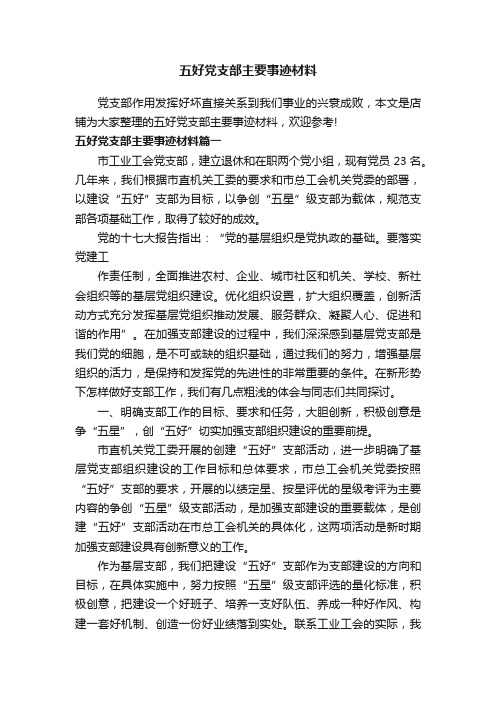 五好党支部主要事迹材料

党支部作用发挥好坏直接关系到我们事业的兴衰成败，本文是店铺为大家整理的五好党支部主要事迹材料，欢迎参考!

五好党支部主要事迹材料篇一

市工业工会党支部，建立退休和在职两个党小组，现有党员 23 名。几年来，我们根据市直机关工委的要求和市总工会机关党委的部署，以建设“五好”支部为目标，以争创“五星”级支部为载体，规范支部各项基础工作，取得了较好的成效。

党的十七大报告指出：“党的基层组织是党执政的基础。要落实党建工

作责任制，全面推进农村、企业、城市社区和机关、学校、新社会组织等的基层党组织建设。优化组织设置，扩大组织覆盖，创新活动方式充分发挥基层党组织推动发展、服务群众、凝聚人心、促进和谐的作用”。在加强支部建设的过程中，我们深深感到基层党支部是我们党的细胞，是不可或缺的组织基础，通过我们的努力，增强基层组织的活力，是保持和发挥党的先进性的非常重要的条件。在新形势下怎样做好支部工作，我们有几点粗浅的体会与同志们共同探讨。

一、明确支部工作的目标、要求和任务，大胆创新，积极创意是争“五星”，创“五好”切实加强支部组织建设的重要前提。

市直机关党工委开展的创建“五好”支部活动，进一步明确了基层党支部组织建设的工作目标和总体要求，市总工会机关党委按照“五好”支部的要求，开展的以绩定星、按星评优的星级考评为主要内容的争创“五星”级支部活动，是加强支部建设的重要载体，是创建“五好”支部活动在市总工会机关的具体化，这两项活动是新时期加强支部建设具有创新意义的工作。

作为基层支部，我们把建设“五好”支部作为支部建设的方向和目标，在具体实施中，努力按照“五星”级支部评选的量化标准，积极创意，把建设一个好班子、培养一支好队伍、养成一种好作风、构建一套好机制、创造一份好业绩落到实处。联系工业工会的实际，我